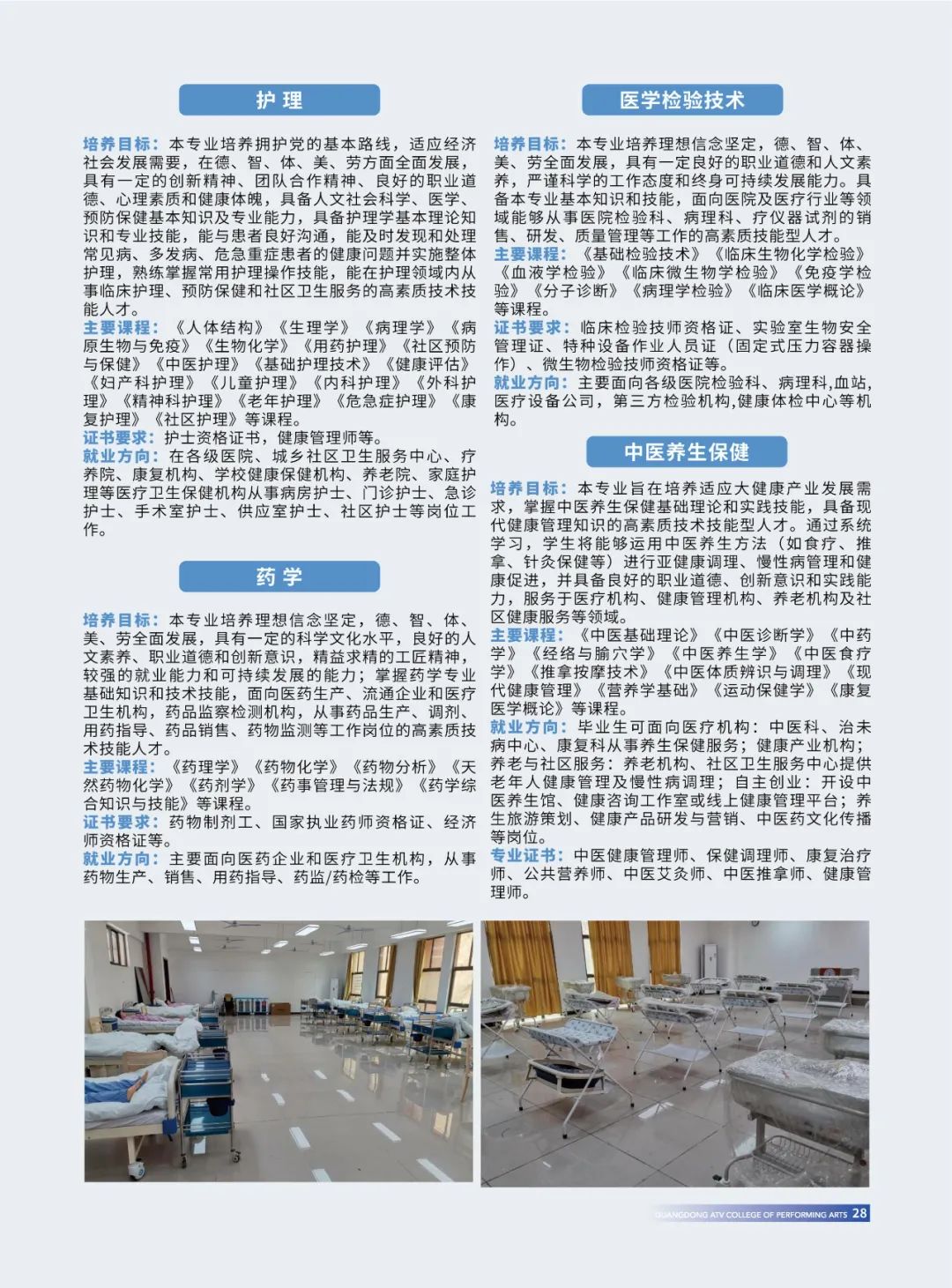 护 理

培养目标：本专业培养拥护党的基本路线，适应经济社会发展需要，在德、智、体、美、劳方面全面发展，具有一定的创新精神、团队合作精神、良好的职业道德、心理素质和健康体魄，具备人文社会科学、医学、预防保健基本知识及专业能力，具备护理学基本理论知识和专业技能，能与患者良好沟通，能及时发现和处理常见病、多发病、危急重症患者的健康问题并实施整体护理，熟练掌握常用护理操作技能，能在护理领域内从事临床护理、预防保健和社区卫生服务的高素质技术技能人才。
主要课程：《人体结构》《生理学》《病理学》《病原生物与免疫》《生物化学》《用药护理》《社区预防与保健》《中医护理》《基础护理技术》《健康评估》《妇产科护理》《儿童护理》《内科护理》《外科护理》《精神科护理》《老年护理》《危急症护理》《康复护理》《社区护理》等课程。
证书要求：护士资格证书，健康管理师等。
就业方向：在各级医院、城乡社区卫生服务中心、疗养院、康复机构、学校健康保健机构、养老院、家庭护理等医疗卫生保健机构从事病房护士、门诊护士、急诊护士、手术室护士、供应室护士、社区护士等岗位工作。

药 学

培养目标：本专业培养理想信念坚定，德、智、体、美、劳全面发展，具有一定的科学文化水平，良好的人文素养、职业道德和创新意识，精益求精的工匠精神，较强的就业能力和可持续发展的能力；掌握药学专业基础知识和技术技能，面向医药生产、流通企业和医疗卫生机构，药品监察检测机构，从事药品生产、调剂、用药指导、药品销售、药物监测等工作岗位的高素质技术技能人才。
主要课程：《药理学》《药物化学》《药物分析》《天然药物化学》《药剂学》《药事管理与法规》《药学综合知识与技能》等课程。
证书要求：药物制剂工、国家执业药师资格证、经济师资格证等。
就业方向：主要面向医药企业和医疗卫生机构，从事药物生产、销售、用药指导、药监/药检等工作。

医学检验技术

培养目标：本专业培养理想信念坚定，德、智、体、美、劳全面发展，具有一定良好的职业道德和人文素养，严谨科学的工作态度和终身可持续发展能力。具备本专业基本知识和技能，面向医院及医疗行业等领域能够从事医院检验科、病理科、疗仪器试剂的销售、研发、质量管理等工作的高素质技能型人才。
主要课程：《基础检验技术》《临床生物化学检验》《血液学检验》《临床微生物学检验》《免疫学检验》《分子诊断》《病理学检验》《临床医学概论》等课程。
证书要求：临床检验技师资格证、实验室生物安全管理证、特种设备作业人员证（固定式压力容器操作）、微生物检验技师资格证等。
就业方向：主要面向各级医院检验科、病理科,血站,医疗设备公司，第三方检验机构,健康体检中心等机构。

中医养生保健

培养目标：本专业旨在培养适应大健康产业发展需求，掌握中医养生保健基础理论和实践技能，具备现代健康管理知识的高素质技术技能型人才。通过系统学习，学生将能够运用中医养生方法（如食疗、推拿、针灸保健等）进行亚健康调理、慢性病管理和健康促进，并具备良好的职业道德、创新意识和实践能力，服务于医疗机构、健康管理机构、养老机构及社区健康服务等领域。
主要课程：《中医基础理论》《中医诊断学》《中药学》《经络与腧穴学》《中医养生学》《中医食疗学》《推拿按摩技术》《中医体质辨识与调理》《现代健康管理》《营养学基础》《运动保健学》《康复医学概论》等课程。
就业方向：毕业生可面向医疗机构：中医科、治未病中心、康复科从事养生保健服务；健康产业机构；养老与社区服务：养老机构、社区卫生服务中心提供老年人健康管理及慢性病调理；自主创业：开设中医养生馆、健康咨询工作室或线上健康管理平台；养生旅游策划、健康产品研发与营销、中医药文化传播等岗位。
专业证书：中医健康管理师、保健调理师、康复治疗师、公共营养师、中医艾灸师、中医推拿师、健康管理师。

GUANGDONG ATV COLLEGE OF PERFORMING ARTS 28